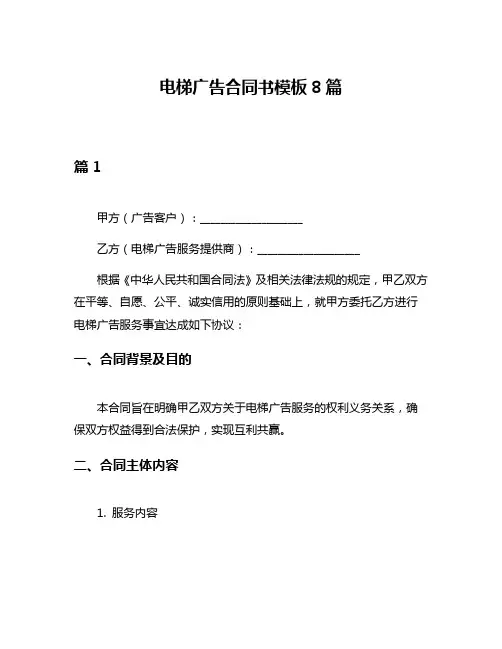 电梯广告合同书模板 8 篇

篇 1

甲方（广告客户）：__________________

乙方（电梯广告服务提供商）：__________________

根据《中华人民共和国合同法》及相关法律法规的规定，甲乙双方在平等、自愿、公平、诚实信用的原则基础上，就甲方委托乙方进行电梯广告服务事宜达成如下协议：

一、合同背景及目的

本合同旨在明确甲乙双方关于电梯广告服务的权利义务关系，确保双方权益得到合法保护，实现互利共赢。

二、合同主体内容

1. 服务内容